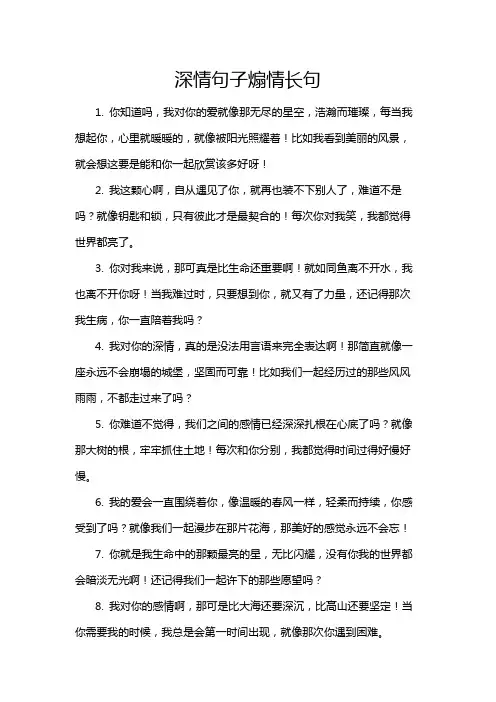 深情句子煽情长句

1. 你知道吗，我对你的爱就像那无尽的星空，浩瀚而璀璨，每当我想起你，心里就暖暖的，就像被阳光照耀着！比如我看到美丽的风景，就会想这要是能和你一起欣赏该多好呀！

2. 我这颗心啊，自从遇见了你，就再也装不下别人了，难道不是吗？就像钥匙和锁，只有彼此才是最契合的！每次你对我笑，我都觉得世界都亮了。

3. 你对我来说，那可真是比生命还重要啊！就如同鱼离不开水，我也离不开你呀！当我难过时，只要想到你，就又有了力量，还记得那次我生病，你一直陪着我吗？

4. 我对你的深情，真的是没法用言语来完全表达啊！那简直就像一座永远不会崩塌的城堡，坚固而可靠！比如我们一起经历过的那些风风雨雨，不都走过来了吗？

5. 你难道不觉得，我们之间的感情已经深深扎根在心底了吗？就像那大树的根，牢牢抓住土地！每次和你分别，我都觉得时间过得好慢好慢。

6. 我的爱会一直围绕着你，像温暖的春风一样，轻柔而持续，你感受到了吗？就像我们一起漫步在那片花海，那美好的感觉永远不会忘！

7. 你就是我生命中的那颗最亮的星，无比闪耀，没有你我的世界都会暗淡无光啊！还记得我们一起许下的那些愿望吗？

8. 我对你的感情啊，那可是比大海还要深沉，比高山还要坚定！当你需要我的时候，我总是会第一时间出现，就像那次你遇到困难。